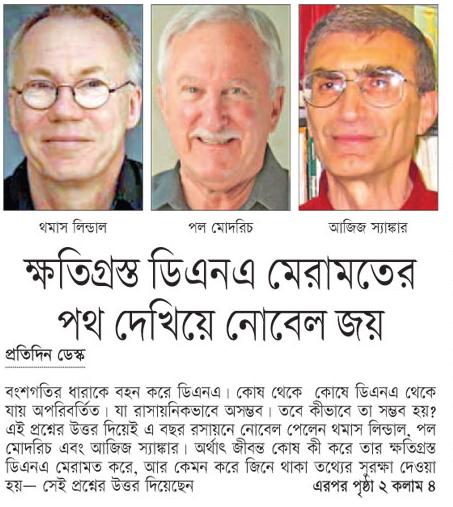 থমাস লিন্ডাল

পল মোদরিচ

আজিজ স্যাঙ্কার

ক্ষতিগ্রস্ত ডিএনএ মেরামতের পথ দেখিয়ে নোবেল জয়

প্রতিদিন ডেস্ক

বংশগতির ধারাকে বহন করে ডিএনএ। কোষ থেকে কোষে ডিএনএ থেকে যায় অপরিবর্তিত। যা রাসায়নিকভাবে অসম্ভব। তবে কীভাবে তা সম্ভব হয়? এই প্রশ্নের উত্তর দিয়েই এ বছর রসায়নে নোবেল পেলেন থমাস লিন্ডাল, পল মোদরিচ এবং আজিজ স্যাঙ্কার। অর্থাৎ জীবন্ত কোষ কী করে তার ক্ষতিগ্রস্ত ডিএনএ মেরামত করে, আর কেমন করে জিনে থাকা তথ্যের সুরক্ষা দেওয়া হয়— সেই প্রশ্নের উত্তর দিয়েছেন

এরপর পৃষ্ঠা ২ কলাম ৪